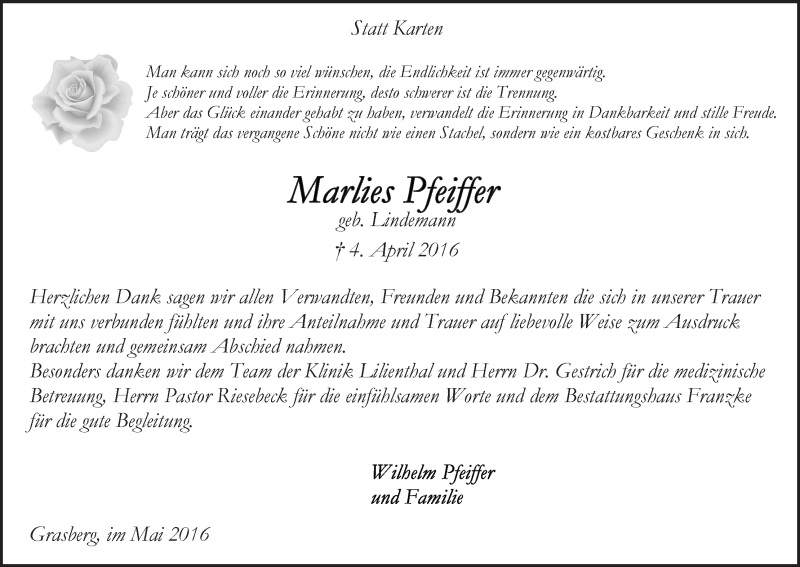 Statt Karten

Man kann sich noch so viel wünschen, die Endlichkeit ist immer gegenwärtig.
Je schöner und voller die Erinnerung, desto schwerer ist die Trennung.
Aber das Glück einander gehabt zu haben, verwandelt die Erinnerung in Dankbarkeit und stille Freude.
Man trägt das vergangene Schöne nicht wie einen Stachel, sondern wie ein kostbares Geschenk in sich.

Marlies Pfeiffer
geb. Lindemann
† 4. April 2016

Herzlichen Dank sagen wir allen Verwandten, Freunden und Bekannten die sich in unserer Trauer mit uns verbunden fühlten und ihre Anteilnahme und Trauer auf liebevolle Weise zum Ausdruck brachten und gemeinsam Abschied nahmen.
Besonders danken wir dem Team der Klinik Lilienthal und Herrn Dr. Gestrich für die medizinische Betreuung, Herrn Pastor Riesebeck für die einfühlsamen Worte und dem Bestattungshaus Franzke für die gute Begleitung.

Wilhelm Pfeiffer
und Familie

Grasberg, im Mai 2016